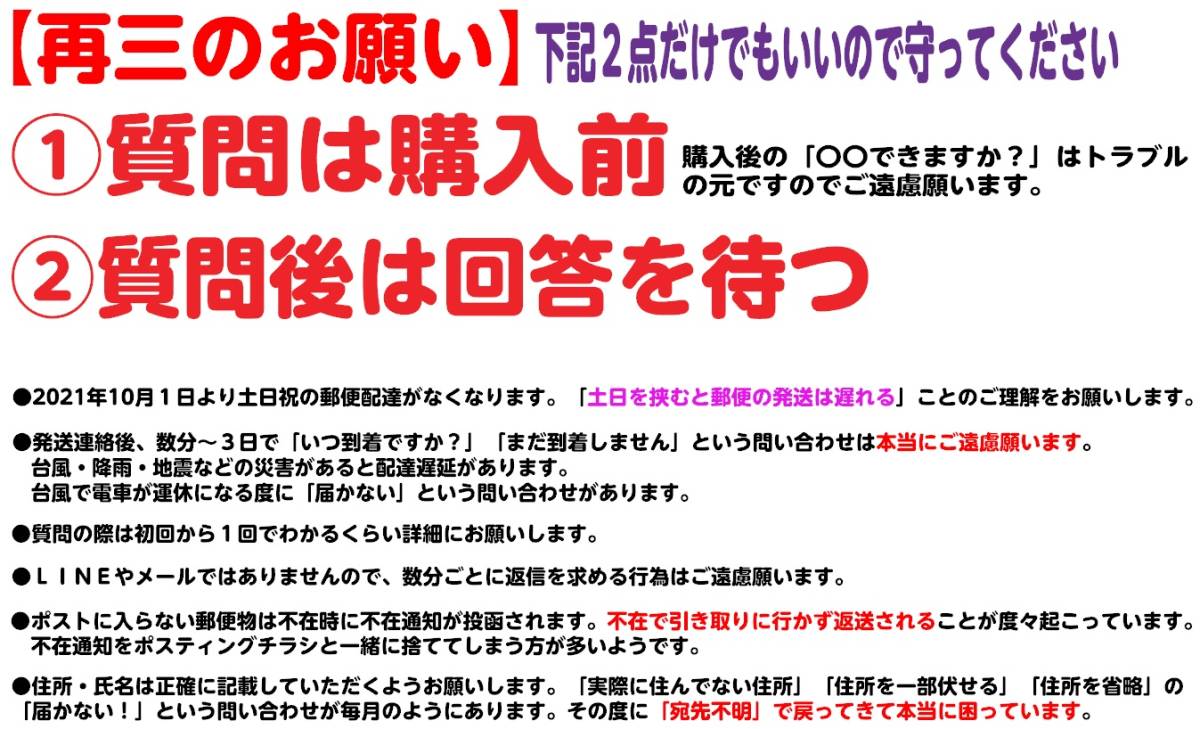 【再三のお願い】下記２点だけでもいいので守ってください

①質問は購入前 購入後の「〇〇できますか？」はトラブルの元ですのでご遠慮願います。

②質問後は回答を待つ

●2021年10月１日より土日祝の郵便配達がなくなります。「土日を挟むと郵便の発送は遅れる」ことのご理解をお願いします。

●発送連絡後、数分～３日で「いつ到着ですか？」「まだ到着しません」という問い合わせは本当にご遠慮願います。
台風・降雨・地震などの災害があると配達遅延があります。
台風で電車が運休になる度に「届かない」という問い合わせがあります。

●質問の際は初回から１回でわかるくらい詳細にお願いします。

●ＬＩＮＥやメールではありませんので、数分ごとに返信を求める行為はご遠慮願います。

●ポストに入らない郵便物は不在時に不在通知が投函されます。不在で引き取りに行かず返送されることが度々起こっています。
不在通知をポスティングチラシと一緒に捨ててしまう方が多いようです。

●住所・氏名は正確に記載していただくようお願いします。「実際に住んでない住所」「住所を一部伏せる」「住所を省略」の「届かない！」という問い合わせが毎月のようにあります。その度に「宛先不明」で戻ってきて本当に困っています。